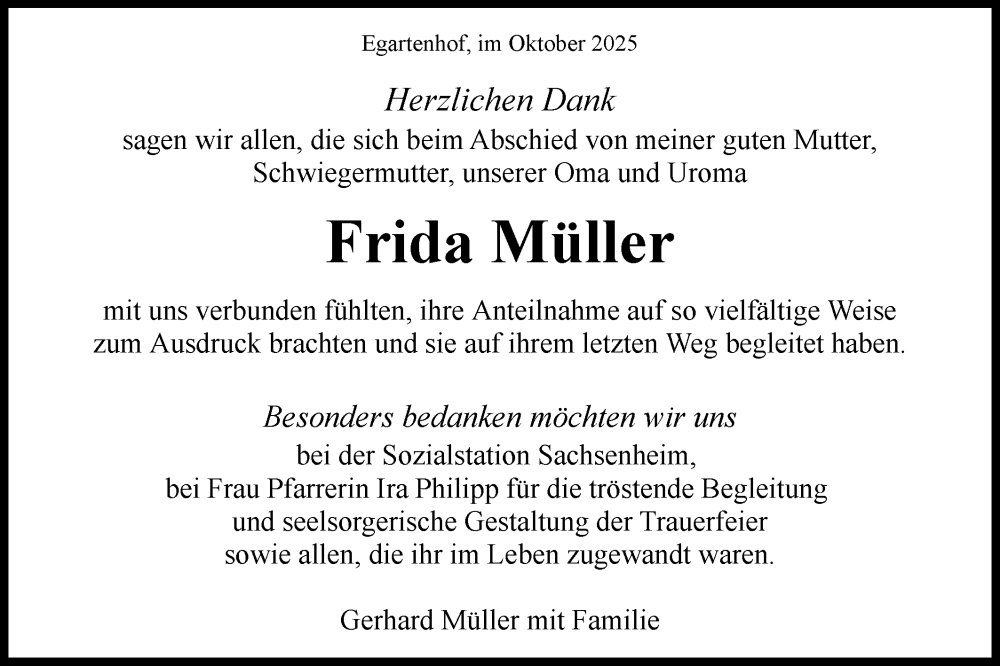 Egartenhof, im Oktober 2025

Herzlichen Dank
sagen wir allen, die sich beim Abschied von meiner guten Mutter, Schwiegermutter, unserer Oma und Uroma

Frida Müller

mit uns verbunden fühlten, ihre Anteilnahme auf so vielfältige Weise zum Ausdruck brachten und sie auf ihrem letzten Weg begleitet haben.

Besonders bedanken möchten wir uns
bei der Sozialstation Sachsenheim,
bei Frau Pfarrerin Ira Philipp für die tröstende Begleitung
und seelsorgerische Gestaltung der Trauerfeier
sowie allen, die ihr im Leben zugewandt waren.

Gerhard Müller mit Familie